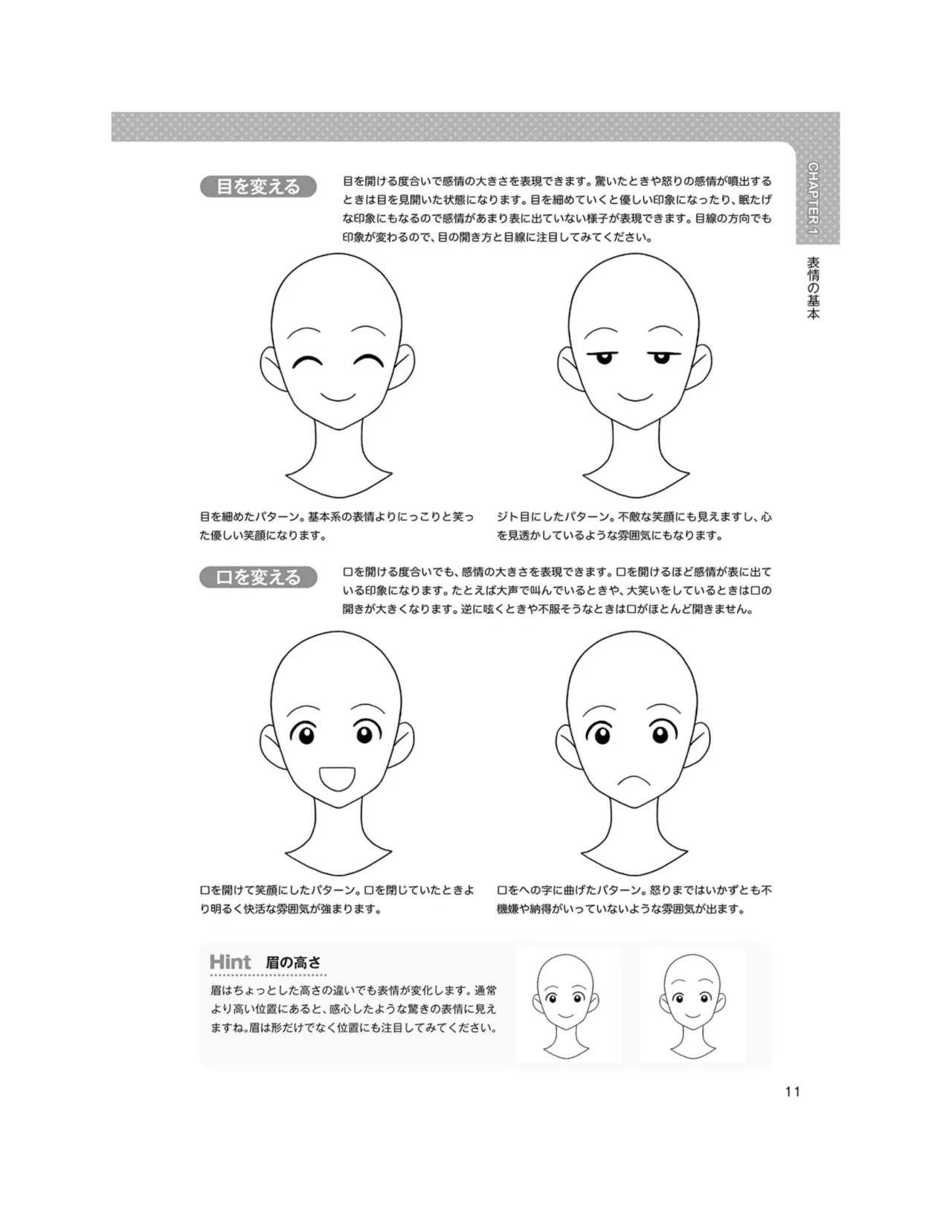 CHAPTER 1

表情の基本

目を変える

目を開ける度合いで感情の大きさを表現できます。驚いたときや怒りの感情が噴出するときは目を見開いた状態になります。目を細めていくと優しい印象になったり、眠たげな印象にもなるので感情があまり表に出ていない様子が表現できます。目線の方向でも印象が変わるので、目の開き方と目線に注目してみてください。

目を細めたパターン。基本系の表情よりにっこりと笑った優しい笑顔になります。

ジト目にしたパターン。不敵な笑顔にも見えますし、心を見透かしているような雰囲気にもなります。

口を変える

口を開ける度合いでも、感情の大きさを表現できます。口を開けるほど感情が表に出ている印象になります。たとえば大声で叫んでいるときや、大笑いをしているときは口の開きが大きくなります。逆に呟くときや不服そうなときは口がほとんど開きません。

口を開けて笑顔にしたパターン。口を閉じていたときより明るく快活な雰囲気が強まります。

口をへの字に曲げたパターン。怒りまではいかずとも不機嫌や納得がいっていないような雰囲気が出ます。

Hint 眉の高さ

眉はちょっとした高さの違いでも表情が変化します。通常より高い位置にあると、感心したような驚きの表情に見えますね。眉は形だけでなく位置にも注目してみてください。

11